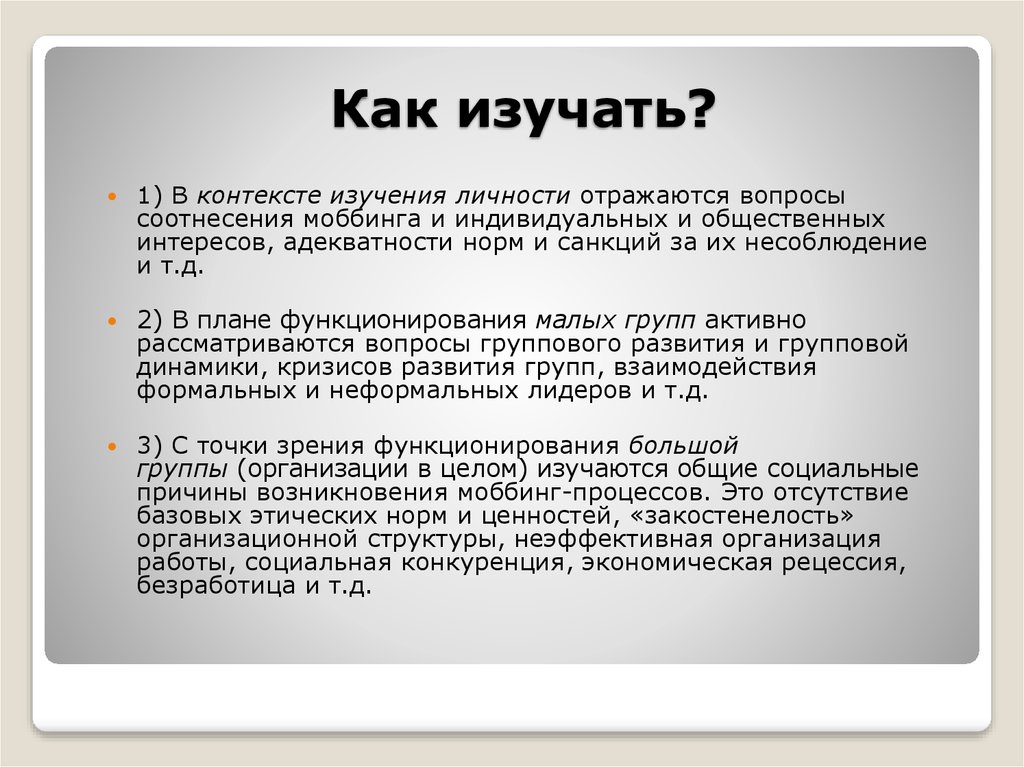 Как изучать?

1) В контексте изучения личности отражаются вопросы соотнесения моббинга и индивидуальных и общественных интересов, адекватности норм и санкций за их несоблюдение и т.д.

2) В плане функционирования малых групп активно рассматриваются вопросы группового развития и групповой динамики, кризисов развития групп, взаимодействия формальных и неформальных лидеров и т.д.

3) С точки зрения функционирования большой группы (организации в целом) изучаются общие социальные причины возникновения моббинг-процессов. Это отсутствие базовых этических норм и ценностей, «закостенелость» организационной структуры, неэффективная организация работы, социальная конкуренция, экономическая рецессия, безработица и т.д.